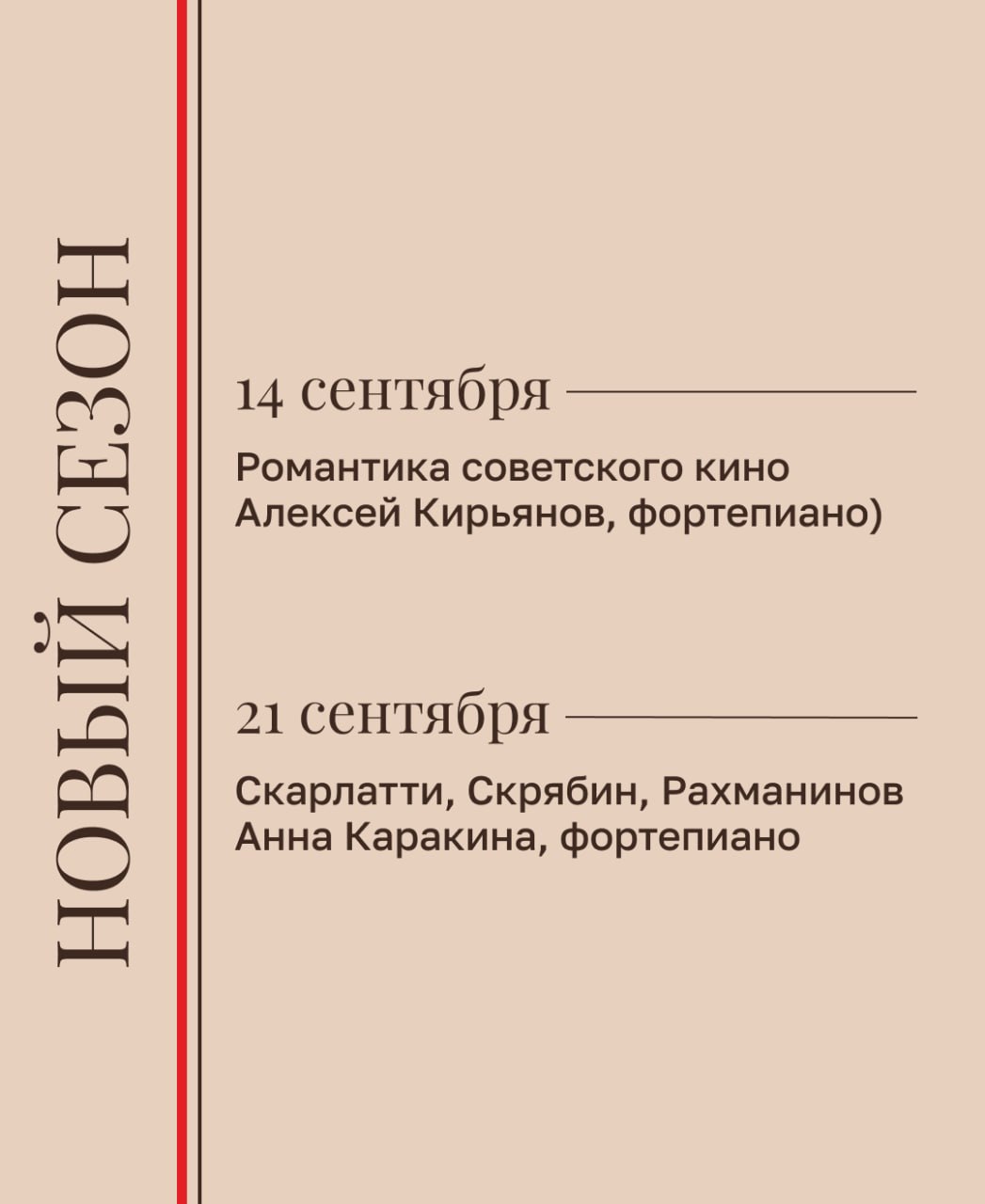 НОВЫЙ СЕЗОН

14 сентября

Романтика советского кино
Алексей Кирьянов, фортепиано)

21 сентября

Скарлатти, Скрябин, Рахманинов
Анна Каракина, фортепиано